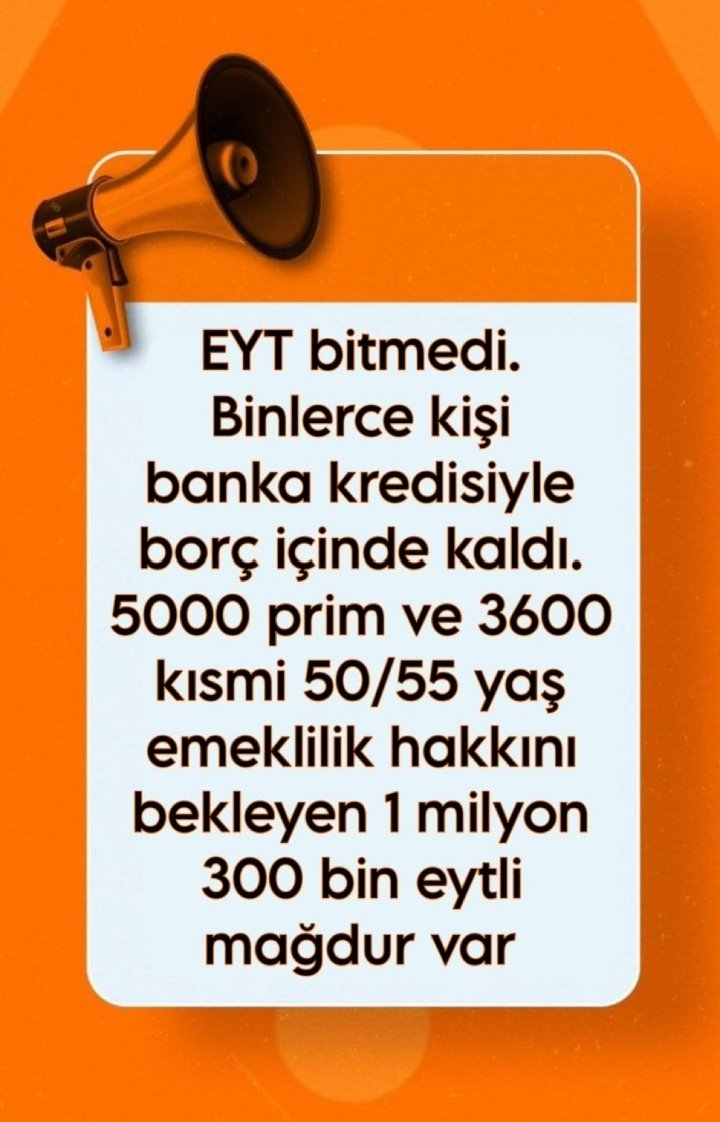 EYT bitmedi. Binlerce kişi banka kredisiyle borç içinde kaldı. 5000 prim ve 3600 kısmi 50/55 yaş emeklilik hakkını bekleyen 1 milyon 300 bin eytli mağdur var